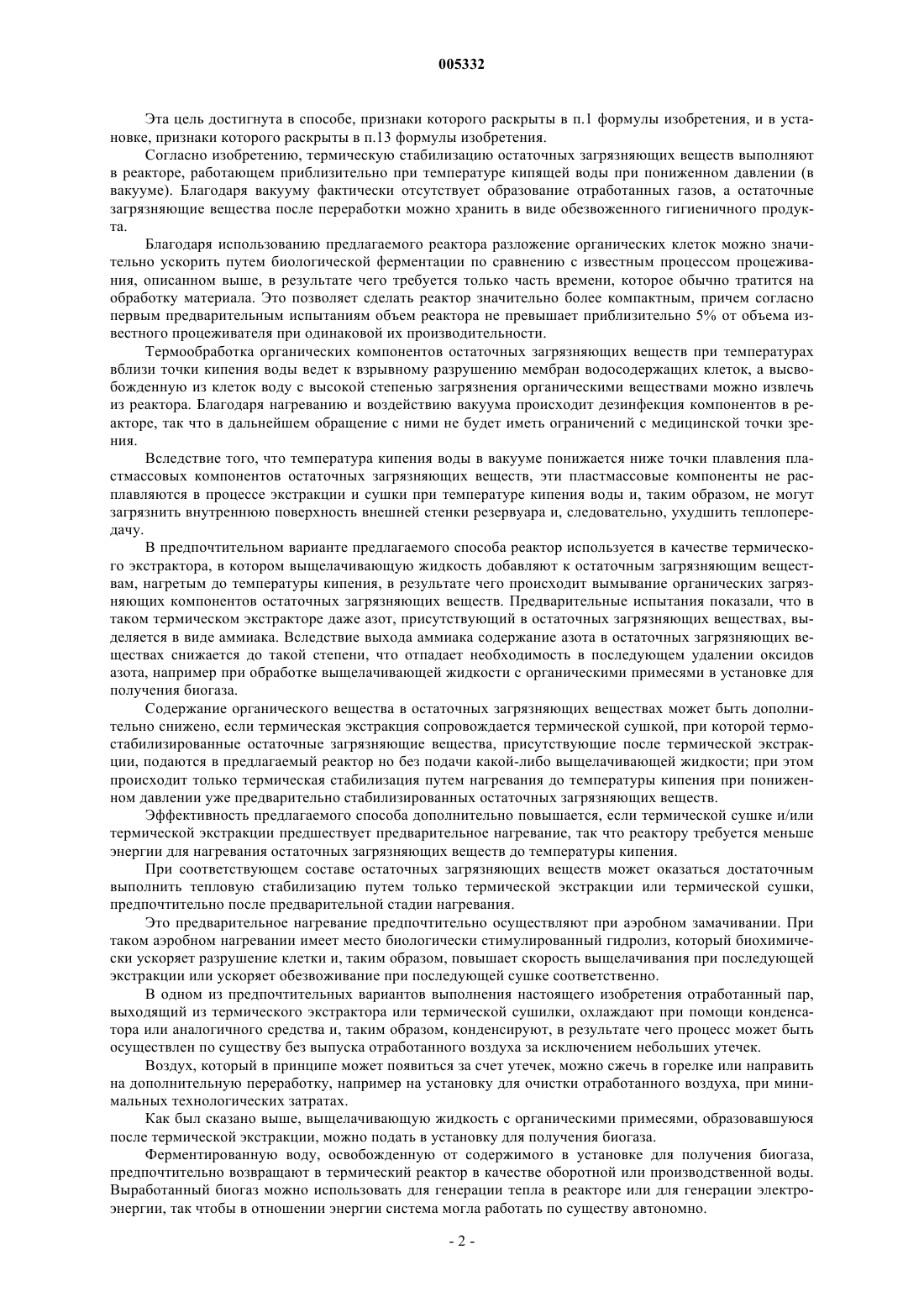 005332

Эта цель достигнута в способе, признаки которого раскрыты в п.1 формулы изобретения, и в установке, признаки которого раскрыты в п.13 формулы изобретения.

Согласно изобретению, термическую стабилизацию остаточных загрязняющих веществ выполняют в реакторе, работающем приблизительно при температуре кипящей воды при пониженном давлении (в вакууме). Благодаря вакууму фактически отсутствует образование отработанных газов, а остаточные загрязняющие вещества после переработки можно хранить в виде обезвоженного гигиеничного продукта.

Благодаря использованию предлагаемого реактора разложение органических клеток можно значительно ускорить путем биологической ферментации по сравнению с известным процессом процеживания, описанном выше, в результате чего требуется только часть времени, которое обычно тратится на обработку материала. Это позволяет сделать реактор значительно более компактным, причем согласно первым предварительным испытаниям объем реактора не превышает приблизительно 5% от объема известного процеживателя при одинаковой их производительности.

Термообработка органических компонентов остаточных загрязняющих веществ при температурах вблизи точки кипения воды ведет к взрывному разрушению мембран водосодержащих клеток, а высвобожденную из клеток воду с высокой степенью загрязнения органическими веществами можно извлечь из реактора. Благодаря нагреванию и воздействию вакуума происходит дезинфекция компонентов в реакторе, так что в дальнейшем обращение с ними не будет иметь ограничений с медицинской точки зрения.

Вследствие того, что температура кипения воды в вакууме понижается ниже точки плавления пластмассовых компонентов остаточных загрязняющих веществ, эти пластмассовые компоненты не расплавляются в процессе экстракции и сушки при температуре кипения воды и, таким образом, не могут загрязнить внутреннюю поверхность внешней стенки резервуара и, следовательно, ухудшить теплопередачу.

В предпочтительном варианте предлагаемого способа реактор используется в качестве термического экстрактора, в котором выщелачивающую жидкость добавляют к остаточным загрязняющим веществам, нагретым до температуры кипения, в результате чего происходит вымывание органических загрязняющих компонентов остаточных загрязняющих веществ. Предварительные испытания показали, что в таком термическом экстракторе даже азот, присутствующий в остаточных загрязняющих веществах, выделяется в виде аммиака. Вследствие выхода аммиака содержание азота в остаточных загрязняющих веществах снижается до такой степени, что отпадает необходимость в последующем удалении оксидов азота, например при обработке выщелачивающей жидкости с органическими примесями в установке для получения биогаза.

Содержание органического вещества в остаточных загрязняющих веществах может быть дополнительно снижено, если термическая экстракция сопровождается термической сушкой, при которой термостабилизированные остаточные загрязняющие вещества, присутствующие после термической экстракции, подаются в предлагаемый реактор но без подачи какой-либо выщелачивающей жидкости; при этом происходит только термическая стабилизация путем нагревания до температуры кипения при пониженном давлении уже предварительно стабилизированных остаточных загрязняющих веществ.

Эффективность предлагаемого способа дополнительно повышается, если термической сушке и/или термической экстракции предшествует предварительное нагревание, так что реактору требуется меньше энергии для нагревания остаточных загрязняющих веществ до температуры кипения.

При соответствующем составе остаточных загрязняющих веществ может оказаться достаточным выполнить тепловую стабилизацию путем только термической экстракции или термической сушки, предпочтительно после предварительной стадии нагревания.

Это предварительное нагревание предпочтительно осуществляют при аэробном замачивании. При таком аэробном нагревании имеет место биологически стимулированный гидролиз, который биохимически ускоряет разрушение клетки и, таким образом, повышает скорость выщелачивания при последующей экстракции или ускоряет обезвоживание при последующей сушке соответственно.

В одном из предпочтительных вариантов выполнения настоящего изобретения отработанный пар, выходящий из термического экстрактора или термической сушилки, охлаждают при помощи конденсатора или аналогичного средства и, таким образом, конденсируют, в результате чего процесс может быть осуществлен по существу без выпуска отработанного воздуха за исключением небольших утечек.

Воздух, который в принципе может появиться за счет утечек, можно сжечь в горелке или направить на дополнительную переработку, например на установку для очистки отработанного воздуха, при минимальных технологических затратах.

Как был сказано выше, выщелачивающую жидкость с органическими примесями, образовавшуюся после термической экстракции, можно подать в установку для получения биогаза.

Ферментированную воду, освобожденную от содержимого в установке для получения биогаза, предпочтительно возвращают в термический реактор в качестве оборотной или производственной воды. Выработанный биогаз можно использовать для генерации тепла в реакторе или для генерации электроэнергии, так чтобы в отношении энергии система могла работать по существу автономно.

- 2 -